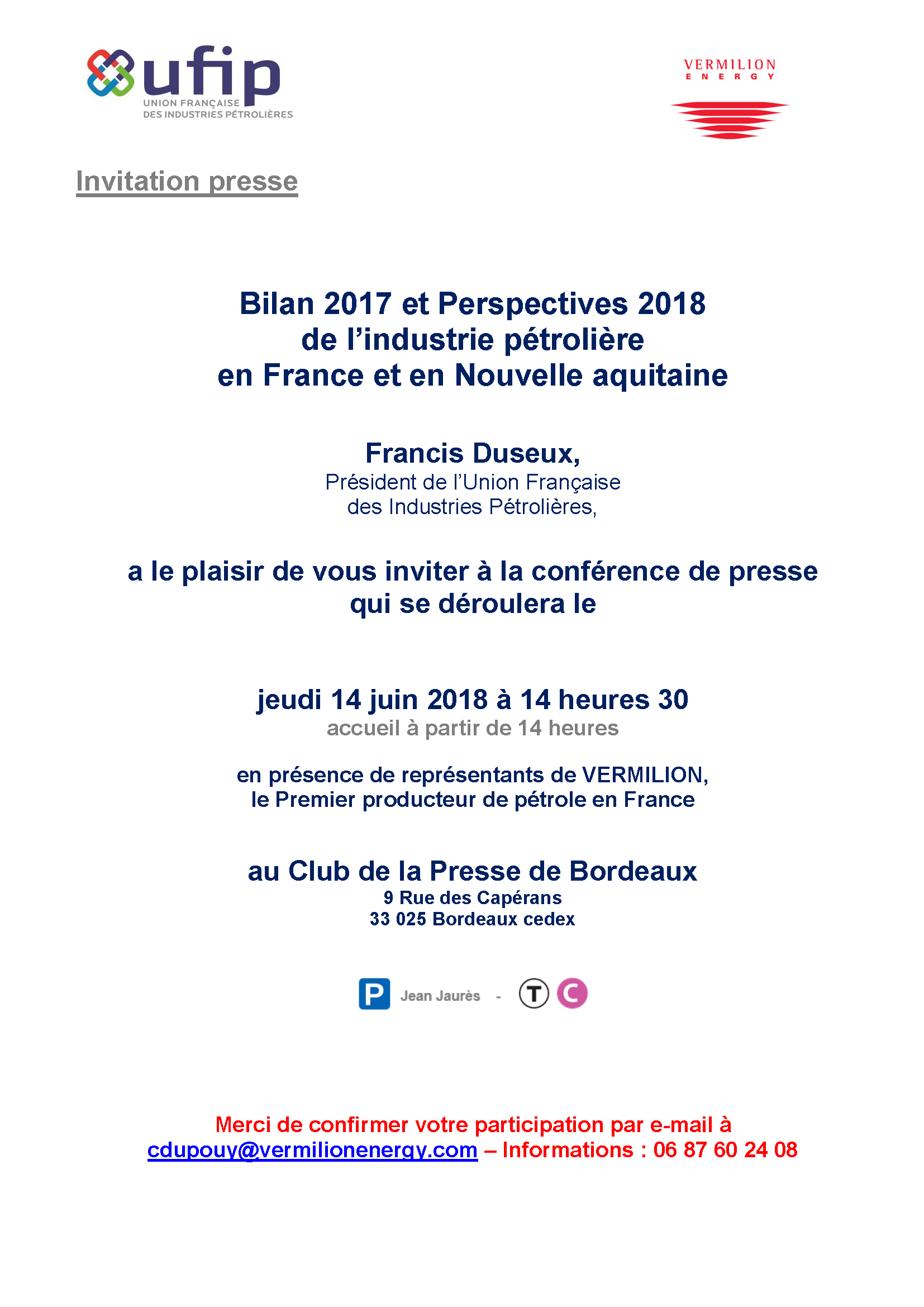 ufip
UNION FRANÇAISE
DES INDUSTRIES PÉTROLIÈRES

VERMILION
ENERGY

Invitation presse

Bilan 2017 et Perspectives 2018
de l'industrie pétrolière
en France et en Nouvelle aquitaine

Francis Duseux,
Président de l'Union Française
des Industries Pétrolières,

a le plaisir de vous inviter à la conférence de presse
qui se déroulera le

jeudi 14 juin 2018 à 14 heures 30
accueil à partir de 14 heures

en présence de représentants de VERMILION,
le Premier producteur de pétrole en France

au Club de la Presse de Bordeaux
9 Rue des Capérans
33 025 Bordeaux cedex

P Jean Jaurès - T C

Merci de confirmer votre participation par e-mail à
cdupouy@vermilionenergy.com – Informations : 06 87 60 24 08